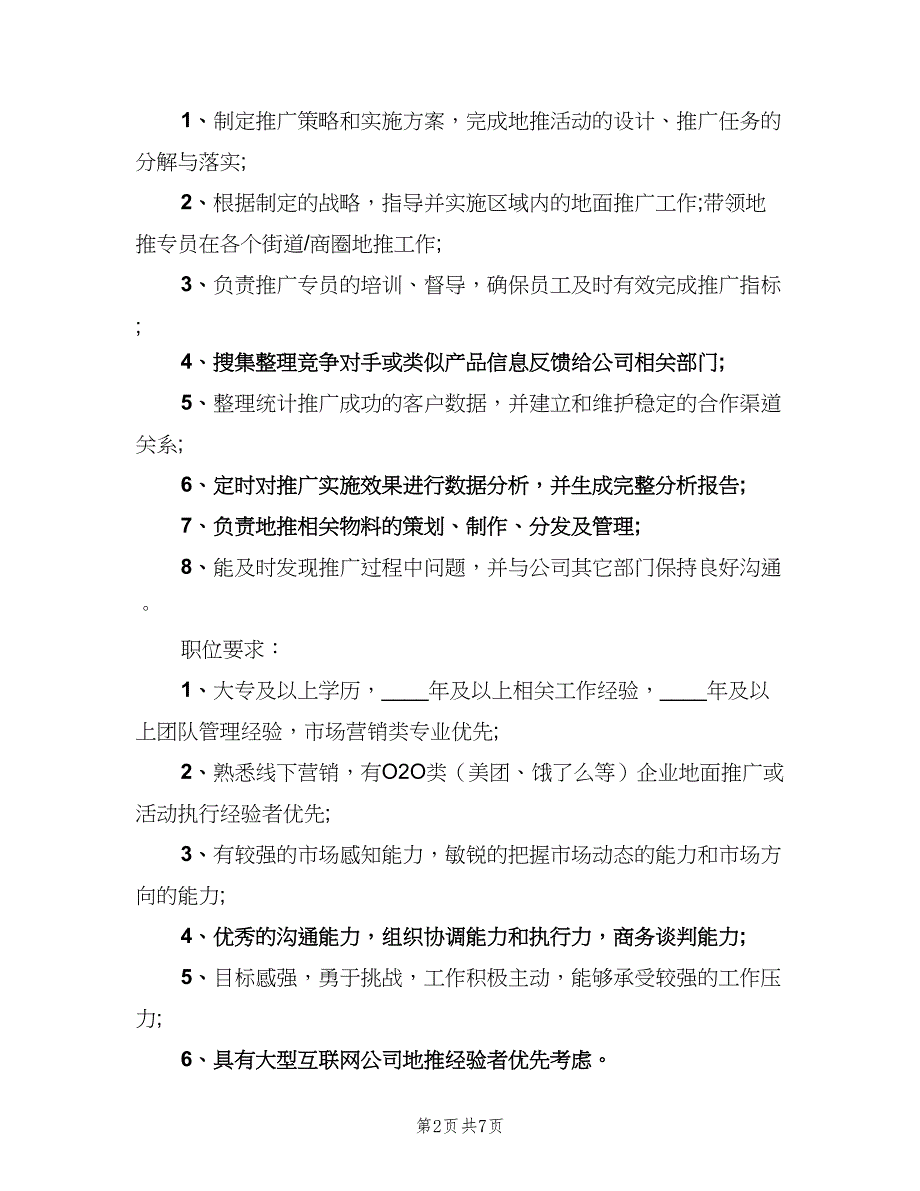 1、制定推广策略和实施方案，完成地推活动的设计、推广任务的分解与落实;

2、根据制定的战略，指导并实施区域内的地面推广工作;带领地推专员在各个街道/商圈地推工作;

3、负责推广专员的培训、督导，确保员工及时有效完成推广指标;

4、搜集整理竞争对手或类似产品信息反馈给公司相关部门;

5、整理统计推广成功的客户数据，并建立和维护稳定的合作渠道关系;

6、定时对推广实施效果进行数据分析，并生成完整分析报告;

7、负责地推相关物料的策划、制作、分发及管理;

8、能及时发现推广过程中问题，并与公司其它部门保持良好沟通。

职位要求：

1、大专及以上学历，____年及以上相关工作经验，____年及以上团队管理经验，市场营销类专业优先;

2、熟悉线下营销，有O2O类（美团、饿了么等）企业地面推广或活动执行经验者优先;

3、有较强的市场感知能力，敏锐的把握市场动态的能力和市场方向的能力;

4、优秀的沟通能力，组织协调能力和执行力，商务谈判能力;

5、目标感强，勇于挑战，工作积极主动，能够承受较强的工作压力;

6、具有大型互联网公司地推经验者优先考虑。

第2页 共7页